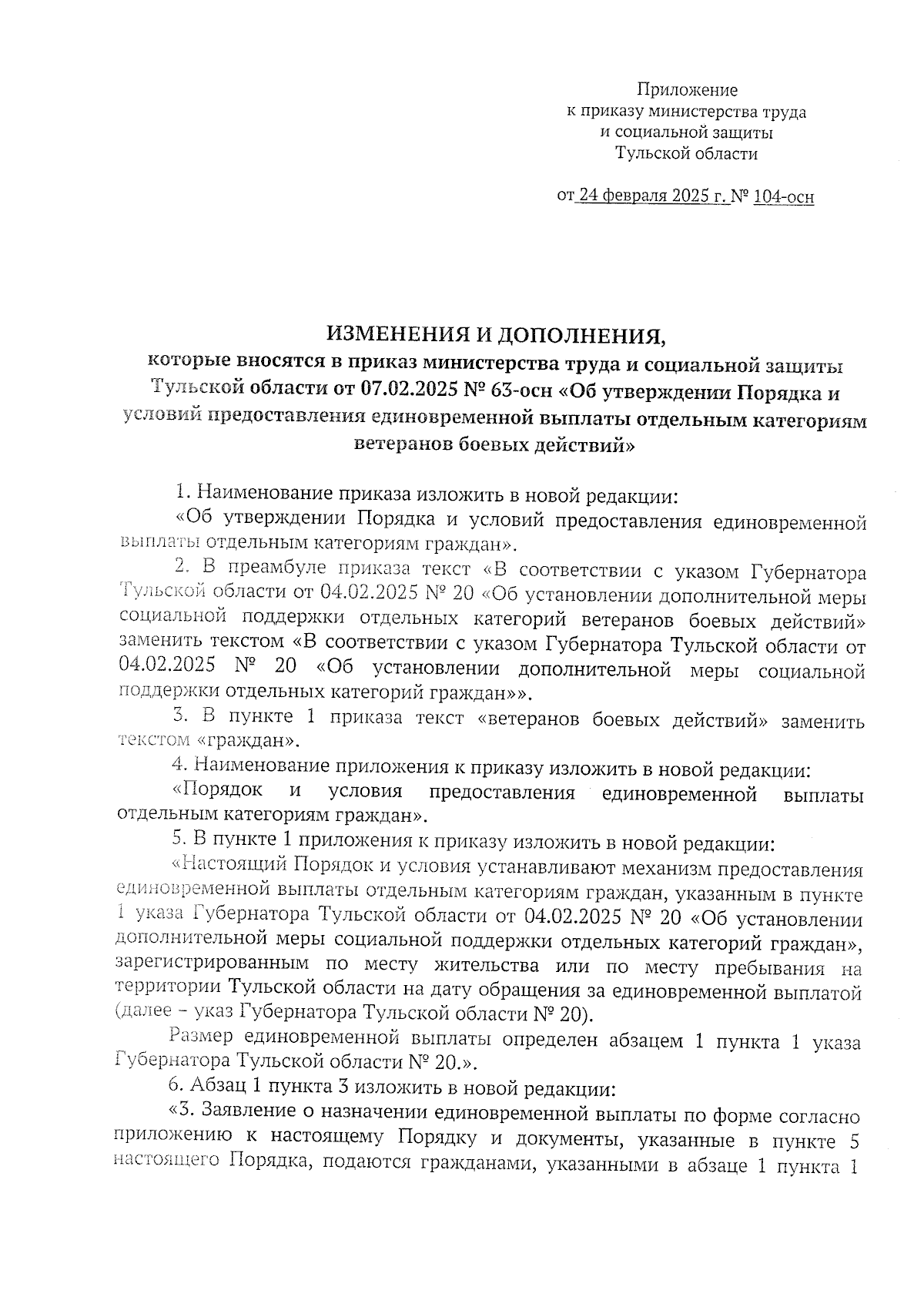 Приложение
к приказу министерства труда
и социальной защиты
Тульской области

от 24 февраля 2025 г. № 104-осн

ИЗМЕНЕНИЯ И ДОПОЛНЕНИЯ,
которые вносятся в приказ министерства труда и социальной защиты Тульской области от 07.02.2025 № 63-осн «Об утверждении Порядка и условий предоставления единовременной выплаты отдельным категориям ветеранов боевых действий»

1. Наименование приказа изложить в новой редакции:
«Об утверждении Порядка и условий предоставления единовременной выплаты отдельным категориям граждан».

2. В преамбуле приказа текст «В соответствии с указом Губернатора Тульской области от 04.02.2025 № 20 «Об установлении дополнительной меры социальной поддержки отдельных категорий ветеранов боевых действий» заменить текстом «В соответствии с указом Губернатора Тульской области от 04.02.2025 № 20 «Об установлении дополнительной меры социальной поддержки отдельных категорий граждан»».

3. В пункте 1 приказа текст «ветеранов боевых действий» заменить текстом «граждан».

4. Наименование приложения к приказу изложить в новой редакции:
«Порядок и условия предоставления единовременной выплаты отдельным категориям граждан».

5. В пункте 1 приложения к приказу изложить в новой редакции:
«Настоящий Порядок и условия устанавливают механизм предоставления единовременной выплаты отдельным категориям граждан, указанным в пункте 1 указа Губернатора Тульской области от 04.02.2025 № 20 «Об установлении дополнительной меры социальной поддержки отдельных категорий граждан», зарегистрированным по месту жительства или по месту пребывания на территории Тульской области на дату обращения за единовременной выплатой (далее – указ Губернатора Тульской области № 20).

Размер единовременной выплаты определен абзацем 1 пункта 1 указа Губернатора Тульской области № 20.».

6. Абзац 1 пункта 3 изложить в новой редакции:
«3. Заявление о назначении единовременной выплаты по форме согласно приложению к настоящему Порядку и документы, указанные в пункте 5 настоящего Порядка, подаются гражданами, указанными в абзаце 1 пункта 1